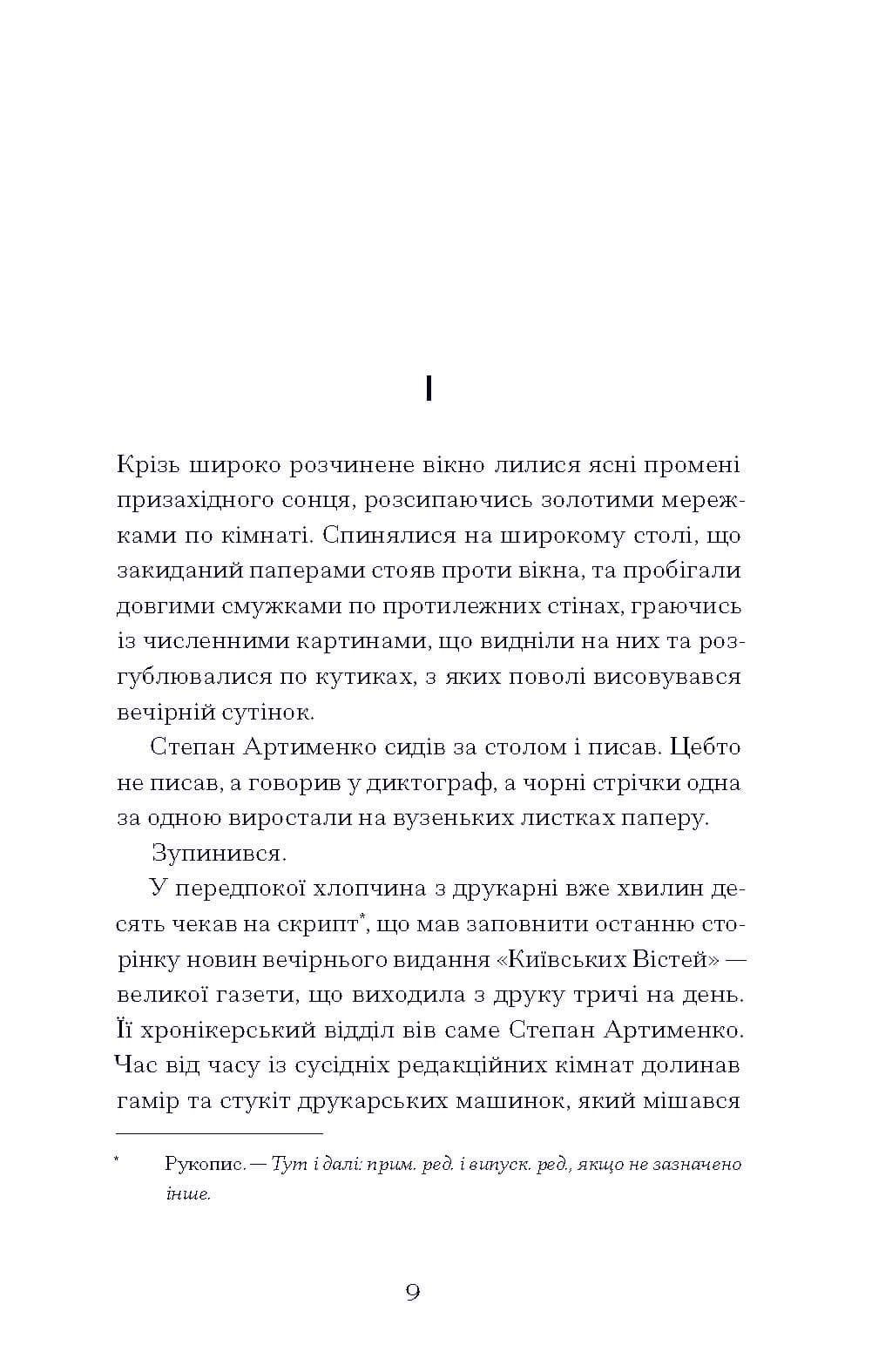 I

Крізь широко розчинене вікно лилися ясні промені призахідного сонця, розсипаючись золотими мережками по кімнаті. Спинялися на широкому столі, що закиданий паперами стояв проти вікна, та пробігали довгими смужками по протилежних стінах, граючись із численними картинами, що видніли на них та розгублювалися по кутиках, з яких поволі висовувався вечірній сутінок.

Степан Артименко сидів за столом і писав. Цебто не писав, а говорив у диктограф, а чорні стрічки одна за одною виростали на вузеньких листках паперу.

Зупинився.

У передпокої хлопчина з друкарні вже хвилин десять чекав на скрипт*, що мав заповнити останню сторінку новин вечірнього видання «Київських Вістей» — великої газети, що виходила з друку тричі на день. Її хронікерський відділ вів саме Степан Артименко. Час від часу із сусідніх редакційних кімнат долинав гамір та стукіт друкарських машинок, який мішався

* Рукопис. — Тут і далі: прим. ред. і випуск. ред., якщо не зазначено інше.

9